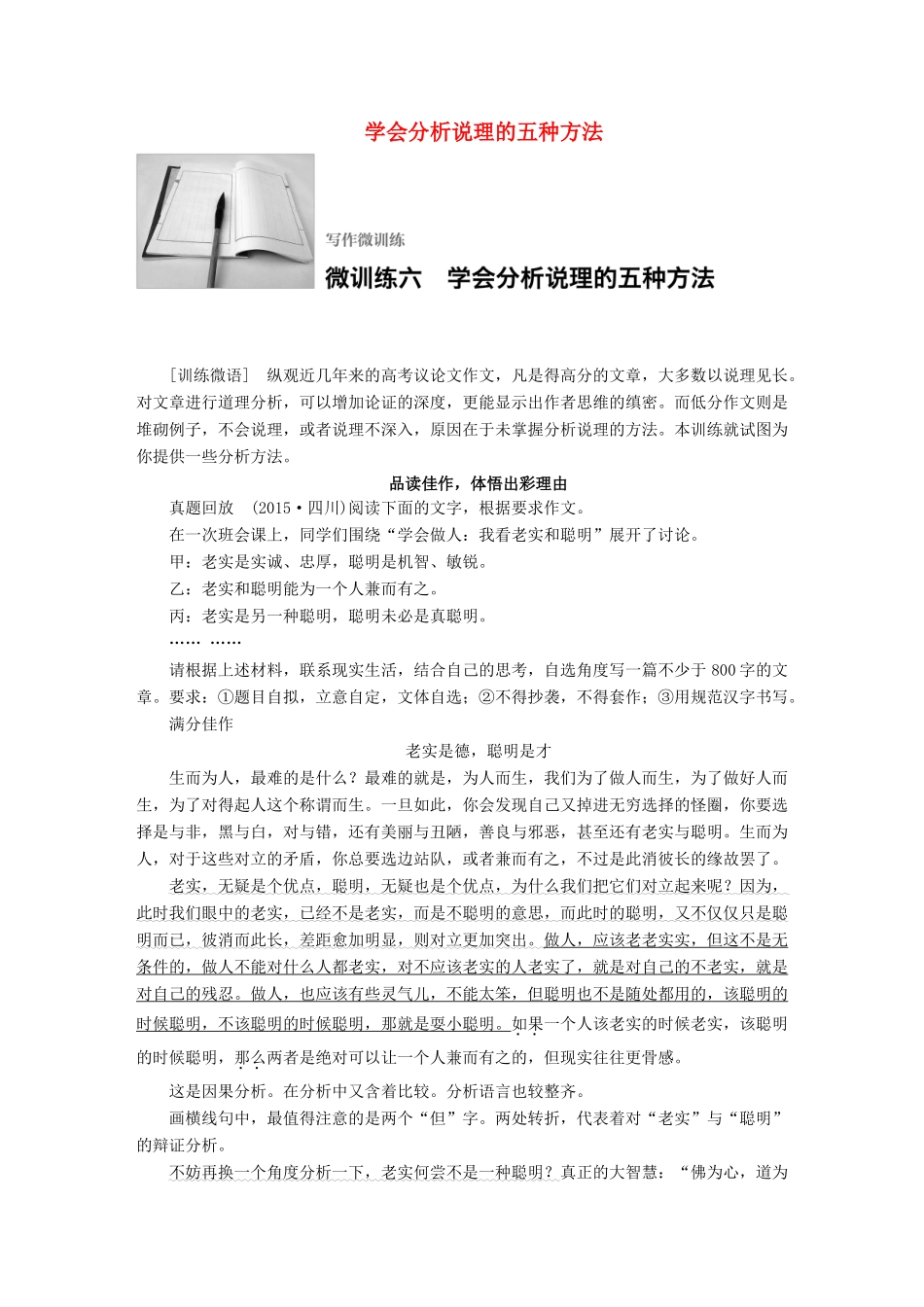 学会分析说理的五种方法

写作微训练

微训练六　学会分析说理的五种方法

[训练微语]　纵观近几年来的高考议论文作文，凡是得高分的文章，大多数以说理见长。对文章进行道理分析，可以增加论证的深度，更能显示出作者思维的缜密。而低分作文则是堆砌例子，不会说理，或者说理不深入，原因在于未掌握分析说理的方法。本训练就试图为你提供一些分析方法。

品读佳作，体悟出彩理由

真题回放　(2015·四川)阅读下面的文字，根据要求作文。

在一次班会课上，同学们围绕“学会做人：我看老实和聪明”展开了讨论。

甲：老实是实诚、忠厚，聪明是机智、敏锐。

乙：老实和聪明能为一个人兼而有之。

丙：老实是另一种聪明，聪明未必是真聪明。

…… ……

请根据上述材料，联系现实生活，结合自己的思考，自选角度写一篇不少于800字的文章。要求：①题目自拟，立意自定，文体自选；②不得抄袭，不得套作；③用规范汉字书写。

满分佳作

老实是德，聪明是才

生而为人，最难的是什么？最难的就是，为人而生，我们为了做人而生，为了做好人而生，为了对得起人这个称谓而生。一旦如此，你会发现自己又掉进无穷选择的怪圈，你要选择是与非，黑与白，对与错，还有美丽与丑陋，善良与邪恶，甚至还有老实与聪明。生而为人，对于这些对立的矛盾，你总要选边站队，或者兼而有之，不过是此消彼长的缘故罢了。

老实，无疑是个优点，聪明，无疑也是个优点，为什么我们把它们对立起来呢？因为，此时我们眼中的老实，已经不是老实，而是不聪明的意思，而此时的聪明，又不仅仅只是聪明而已，彼消而此长，差距愈加明显，则对立更加突出。做人，应该老老实实，但这不是无条件的，做人不能对什么人都老实，对不应该老实的人老实了，就是对自己的不老实，就是对自己的残忍。做人，也应该有些灵气儿，不能太笨，但聪明也不是随处都用的，该聪明的时候聪明，不该聪明的时候聪明，那就是耍小聪明。如果一个人该老实的时候老实，该聪明的时候聪明，那么两者是绝对可以让一个人兼而有之的，但现实往往更骨感。

这是因果分析。在分析中又含着比较。分析语言也较整齐。

画横线句中，最值得注意的是两个“但”字。两处转折，代表着对“老实”与“聪明”的辩证分析。

不妨再换一个角度分析一下，老实何尝不是一种聪明？真正的大智慧：“佛为心，道为